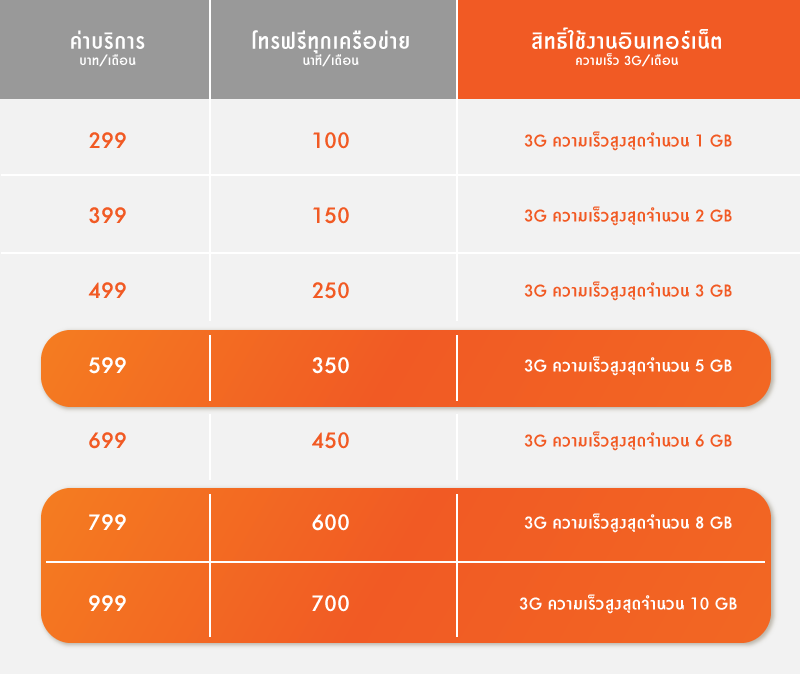 | ค่าบริการ บาท/เดือน | โทรฟรีทุกเครือข่าย นาที/เดือน | สิทธิ์ใช้งานอินเทอร์เน็ต ความเร็ว 3G/เดือน |
|---|---|---|
| 299 | 100 | 3G ความเร็วสูงสุดจำนวน 1 GB |
| 399 | 150 | 3G ความเร็วสูงสุดจำนวน 2 GB |
| 499 | 250 | 3G ความเร็วสูงสุดจำนวน 3 GB |
| 599 | 350 | 3G ความเร็วสูงสุดจำนวน 5 GB |
| 699 | 450 | 3G ความเร็วสูงสุดจำนวน 6 GB |
| 799 | 600 | 3G ความเร็วสูงสุดจำนวน 8 GB |
| 999 | 700 | 3G ความเร็วสูงสุดจำนวน 10 GB |